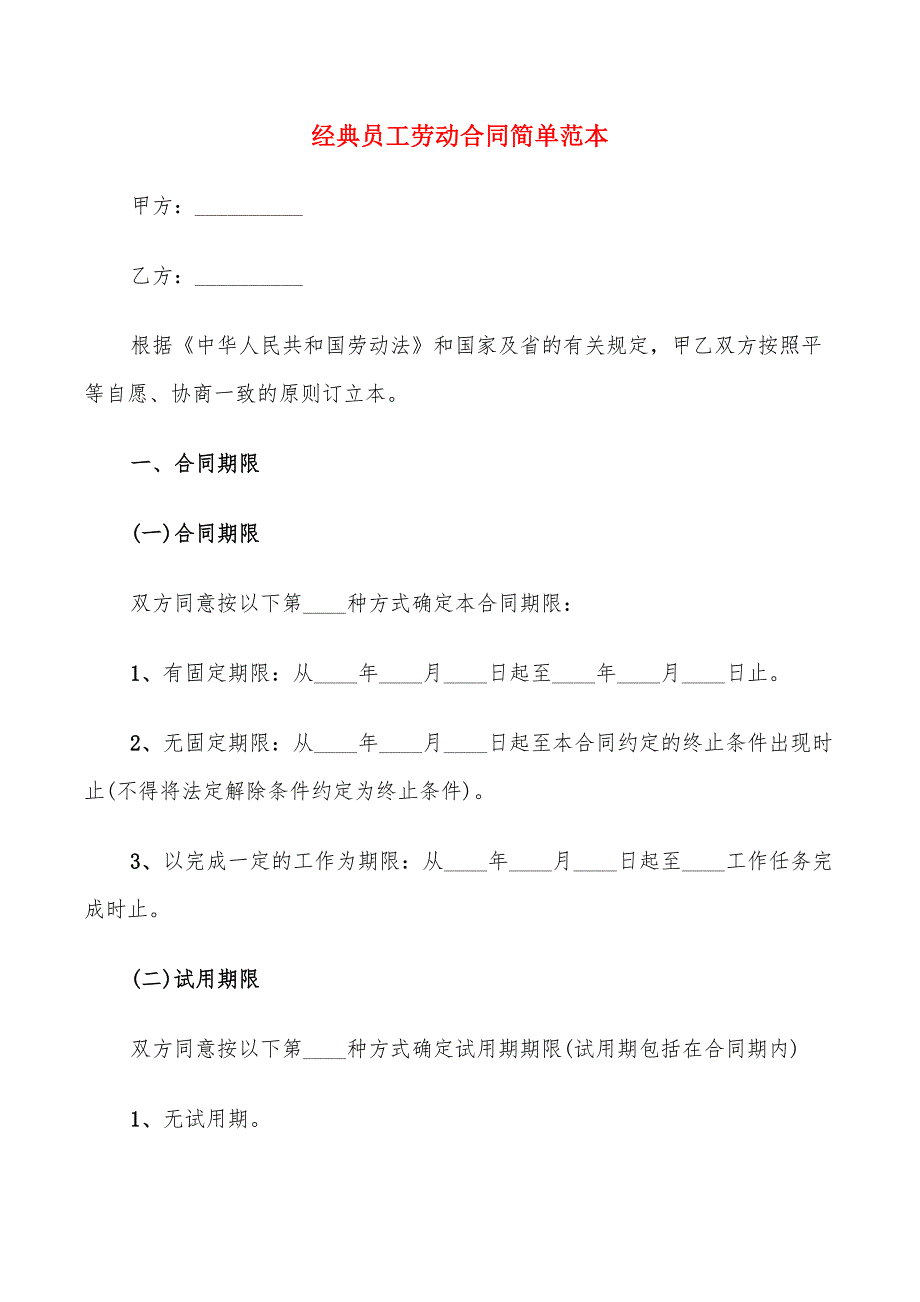 经典员工劳动合同简单范本

甲方：__________

乙方：__________

根据《中华人民共和国劳动法》和国家及省的有关规定，甲乙双方按照平等自愿、协商一致的原则订立本。

一、合同期限

(一)合同期限

双方同意按以下第____种方式确定本合同期限：

1、有固定期限：从____年____月____日起至____年____月____日止。

2、无固定期限：从____年____月____日起至本合同约定的终止条件出现时止(不得将法定解除条件约定为终止条件)。

3、以完成一定的工作为期限：从____年____月____日起至____工作任务完成时止。

(二)试用期限

双方同意按以下第____种方式确定试用期期限(试用期包括在合同期内)

1、无试用期。